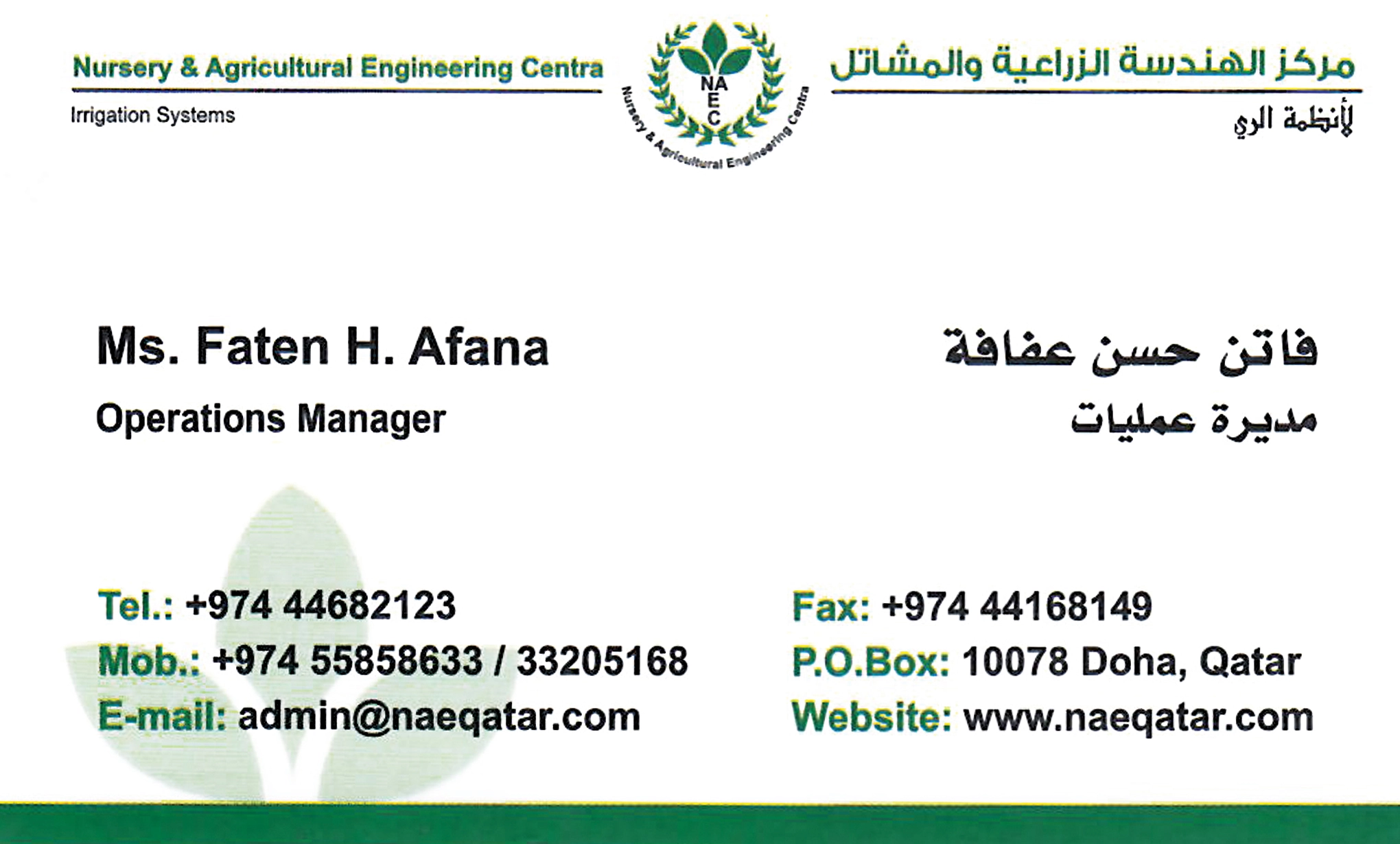 Nursery & Agricultural Engineering Centra

Irrigation Systems

NA
E
C

Nursery & Agricultural Engineering Centra

مركز الهندسة الزراعية والمشاتل

لأنظمة الري

Ms. Faten H. Afana

Operations Manager

فاتن حسن عفافة

مديرة عمليات

Tel.: +974 44682123
Mob.: +974 55858633 / 33205168
E-mail: admin@naeqatar.com

Fax: +974 44168149
P.O.Box: 10078 Doha, Qatar
Website: www.naeqatar.com